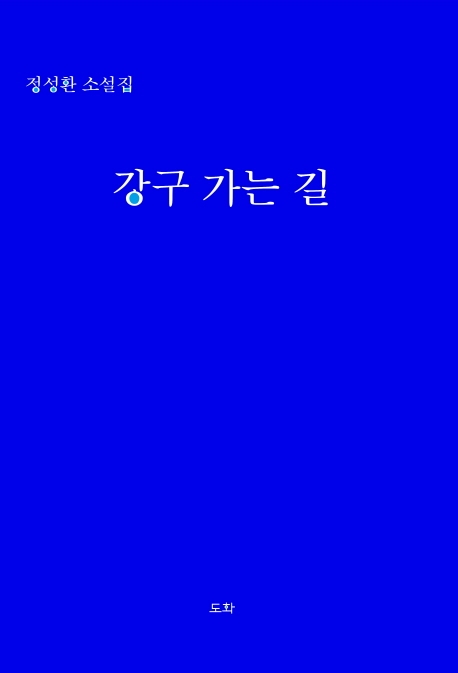 정성환 소설집

강구 가는 길

도화